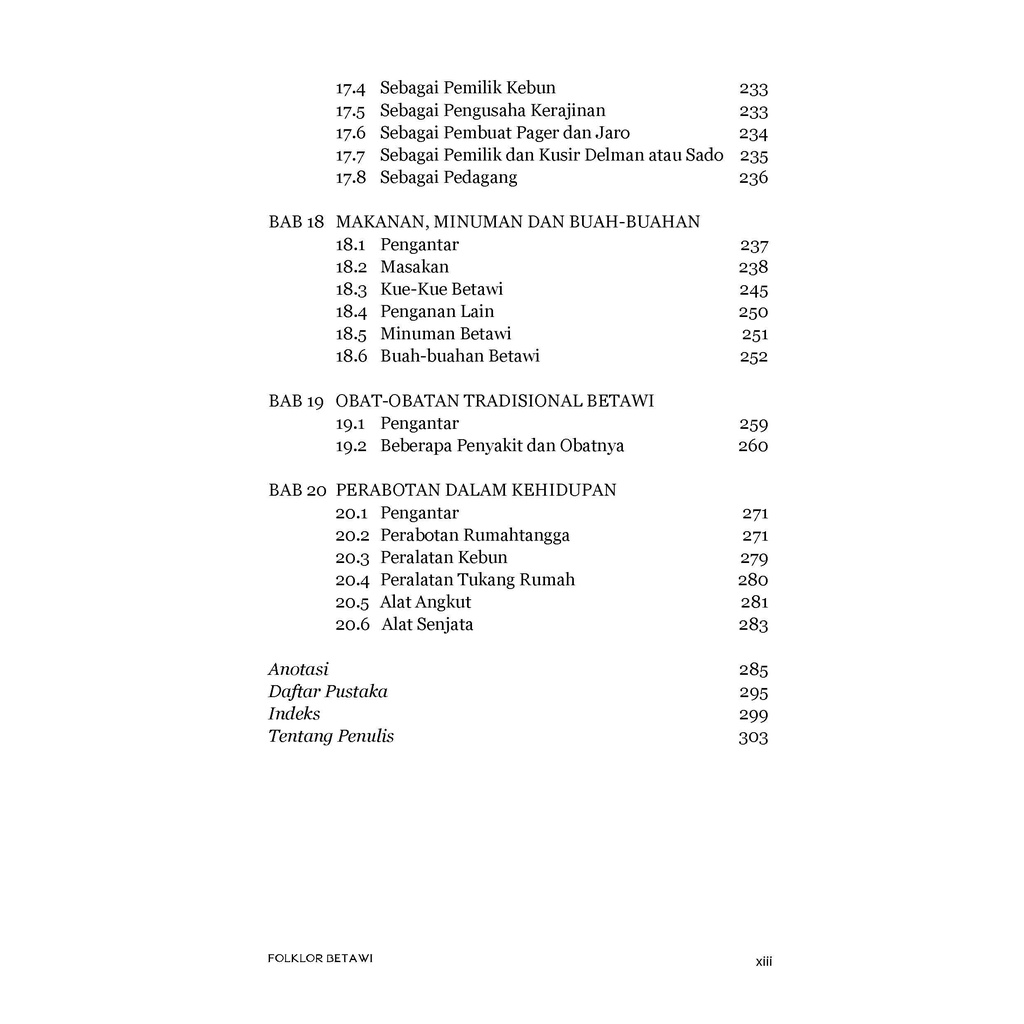 17.4 Sebagai Pemilik Kebun 233
17.5 Sebagai Pengusaha Kerajinan 233
17.6 Sebagai Pembuat Pager dan Jaro 234
17.7 Sebagai Pemilik dan Kusir Delman atau Sado 235
17.8 Sebagai Pedagang 236

BAB 18 MAKANAN, MINUMAN DAN BUAH-BUAHAN
18.1 Pengantar 237
18.2 Masakan 238
18.3 Kue-Kue Betawi 245
18.4 Penganan Lain 250
18.5 Minuman Betawi 251
18.6 Buah-buahan Betawi 252

BAB 19 OBAT-OBATAN TRADISIONAL BETAWI
19.1 Pengantar 259
19.2 Beberapa Penyakit dan Obatnya 260

BAB 20 PERABOTAN DALAM KEHIDUPAN
20.1 Pengantar 271
20.2 Perabotan Rumahtangga 271
20.3 Peralatan Kebun 279
20.4 Peralatan Tukang Rumah 280
20.5 Alat Angkut 281
20.6 Alat Senjata 283

Anotasi 285
Daftar Pustaka 295
Indeks 299
Tentang Penulis 303

FOLKLOR BETAWI xiii